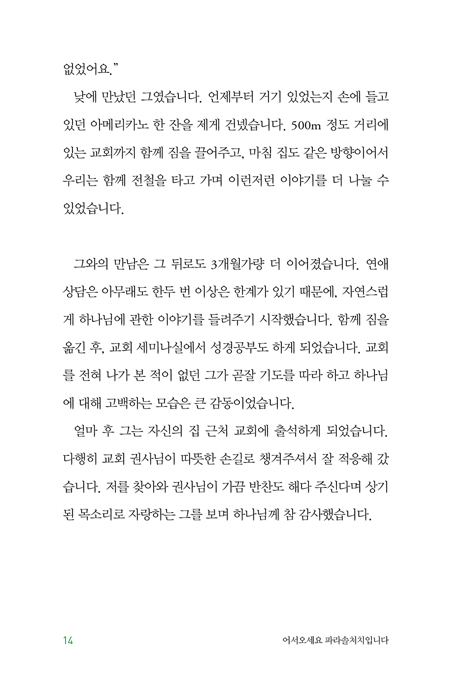 없었어요."

낮에 만났던 그였습니다. 언제부터 거기 있었는지 손에 들고 있던 아메리카노 한 잔을 제게 건넸습니다. 500m 정도 거리에 있는 교회까지 함께 짐을 끌어주고, 마침 집도 같은 방향이어서 우리는 함께 전철을 타고 가며 이런저런 이야기를 더 나눌 수 있었습니다.

그와의 만남은 그 뒤로도 3개월가량 더 이어졌습니다. 연애 상담은 아무래도 한두 번 이상은 한계가 있기 때문에, 자연스럽게 하나님에 관한 이야기를 들려주기 시작했습니다. 함께 짐을 옮긴 후, 교회 세미나실에서 성경공부도 하게 되었습니다. 교회를 전혀 나가 본 적이 없던 그가 곧잘 기도를 따라 하고 하나님에 대해 고백하는 모습은 큰 감동이었습니다.

얼마 후 그는 자신의 집 근처 교회에 출석하게 되었습니다. 다행히 교회 권사님이 따뜻한 손길로 챙겨주셔서 잘 적응해 갔습니다. 저를 찾아와 권사님이 가끔 반찬도 해다 주신다며 상기된 목소리로 자랑하는 그를 보며 하나님께 참 감사했습니다.

14

어서오세요 파라솔처치입니다